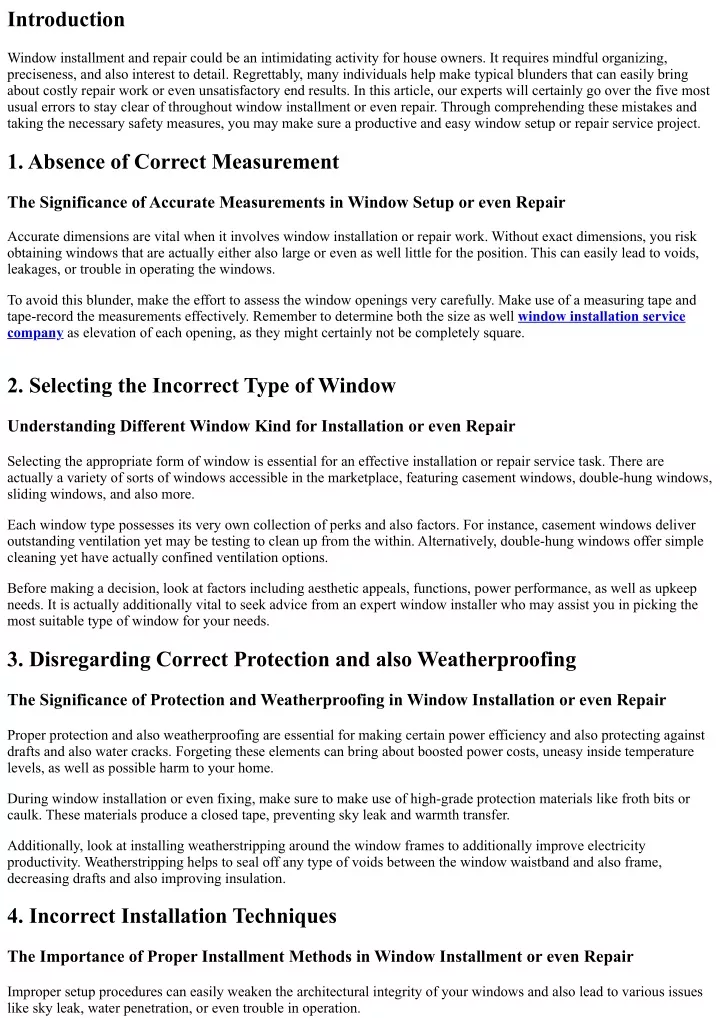 Introduction

Window installment and repair could be an intimidating activity for house owners. It requires mindful organizing, preciseness, and also interest to detail. Regrettably, many individuals help make typical blunders that can easily bring about costly repair work or even unsatisfactory end results. In this article, our experts will certainly go over the five most usual errors to stay clear of throughout window installment or even repair. Through comprehending these mistakes and taking the necessary safety measures, you may make sure a productive and easy window setup or repair service project.

1. Absence of Correct Measurement

The Significance of Accurate Measurements in Window Setup or even Repair

Accurate dimensions are vital when it involves window installation or repair work. Without exact dimensions, you risk obtaining windows that are actually either also large or even as well little for the position. This can easily lead to voids, leakages, or trouble in operating the windows.

To avoid this blunder, make the effort to assess the window openings very carefully. Make use of a measuring tape and tape-record the measurements effectively. Remember to determine both the size as well window installation service company as elevation of each opening, as they might certainly not be completely square.

2. Selecting the Incorrect Type of Window

Understanding Different Window Kind for Installation or even Repair

Selecting the appropriate form of window is essential for an effective installation or repair service task. There are actually a variety of sorts of windows accessible in the marketplace, featuring casement windows, double-hung windows, sliding windows, and also more.

Each window type possesses its very own collection of perks and also factors. For instance, casement windows deliver outstanding ventilation yet may be testing to clean up from the within. Alternatively, double-hung windows offer simple cleaning yet have actually confined ventilation options.

Before making a decision, look at factors including aesthetic appeals, functions, power performance, as well as upkeep needs. It is actually additionally vital to seek advice from an expert window installer who may assist you in picking the most suitable type of window for your needs.

3. Disregarding Correct Protection and also Weatherproofing

The Significance of Protection and Weatherproofing in Window Installation or even Repair

Proper protection and also weatherproofing are essential for making certain power efficiency and also protecting against drafts and also water cracks. Forgeting these elements can bring about boosted power costs, uneasy inside temperature levels, as well as possible harm to your home.

During window installation or even fixing, make sure to make use of high-grade protection materials like froth bits or caulk. These materials produce a closed tape, preventing sky leak and warmth transfer.

Additionally, look at installing weatherstripping around the window frames to additionally improve electricity productivity. Weatherstripping helps to seal off any type of voids between the window waistband and also frame, decreasing drafts and also improving insulation.

4. Incorrect Installation Techniques

The Importance of Proper Installment Methods in Window Installment or even Repair

Improper setup procedures can easily weaken the architectural integrity of your windows and also lead to various issues like sky leak, water penetration, or even trouble in operation.